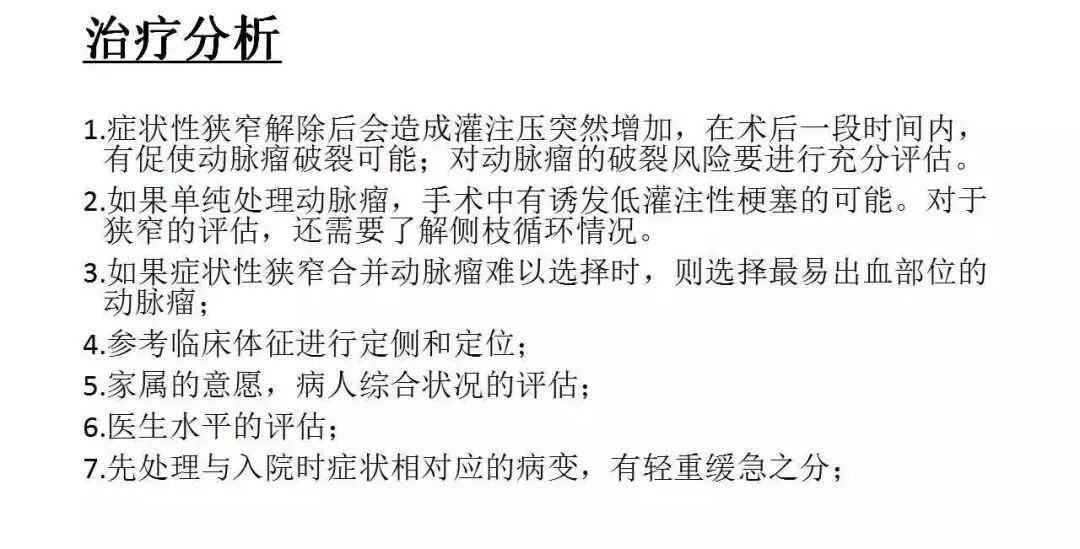 治疗分析

1.症状性狭窄解除后会造成灌注压突然增加，在术后一段时间内，有促使动脉瘤破裂可能；对动脉瘤的破裂风险要进行充分评估。

2.如果单纯处理动脉瘤，手术中有诱发低灌注性梗塞的可能。对于狭窄的评估，还需要了解侧枝循环情况。

3.如果症状性狭窄合并动脉瘤难以选择时，则选择最易出血部位的动脉瘤；

4.参考临床体征进行定侧和定位；

5.家属的意愿，病人综合状况的评估；

6.医生水平的评估；

7.先处理与入院时症状相对应的病变，有轻重缓急之分；